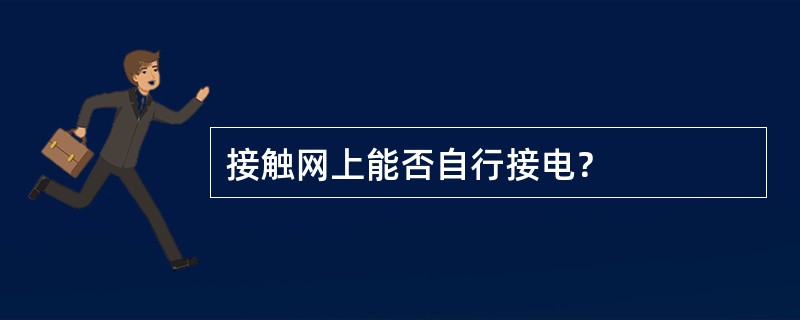 接触网上能否自行接电?